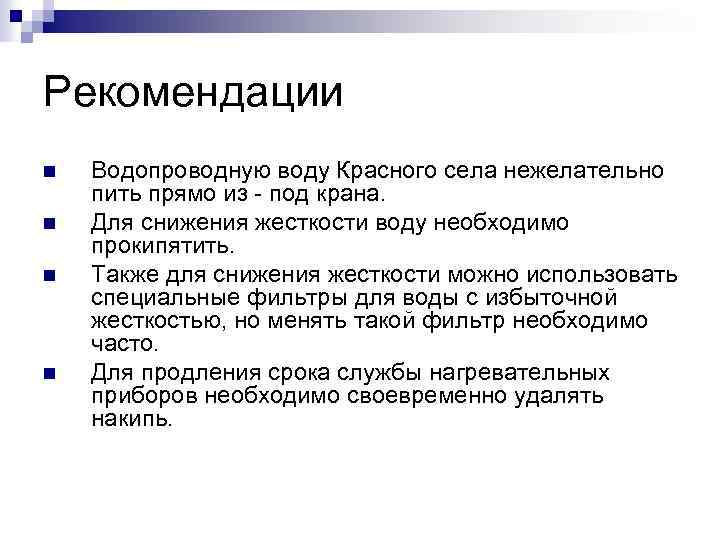 Рекомендации

Водопроводную воду Красного села нежелательно пить прямо из - под крана.

Для снижения жесткости воду необходимо прокипятить.

Также для снижения жесткости можно использовать специальные фильтры для воды с избыточной жесткостью, но менять такой фильтр необходимо часто.

Для продления срока службы нагревательных приборов необходимо своевременно удалять накипь.